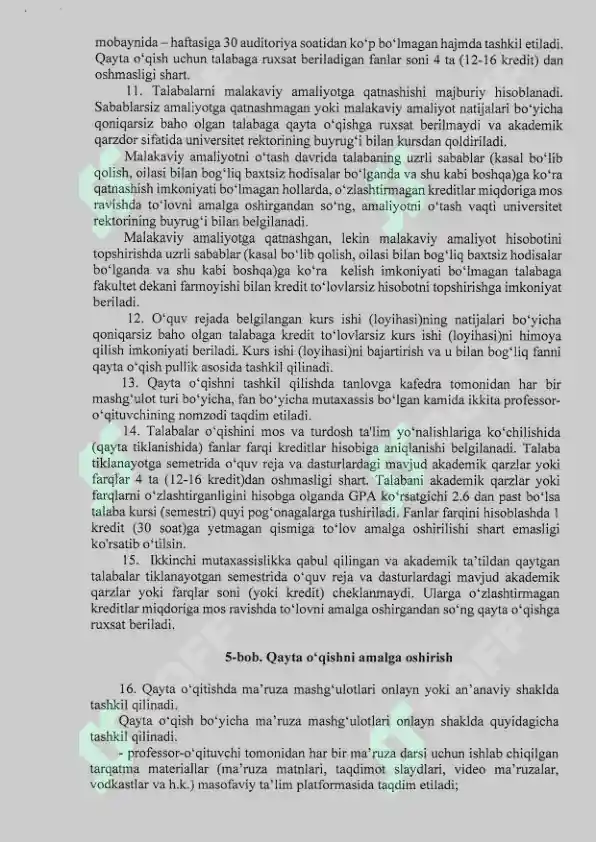 mobaynida – haftasiga 30 auditoriya soatidan ko'p bo'lmagan hajmda tashkil etiladi. Qayta o'qish uchun talabaga ruxsat beriladigan fanlar soni 4 ta (12-16 kredit) dan oshmasligi shart.

11. Talabalarni malakaviy amaliyotga qatnashishi majburiy hisoblanadi. Sabablarsiz amaliyotga qatnashmagan yoki malakaviy amaliyot natijalari bo'yicha qoniqarsiz baho olgan talabaga qayta o'qishga ruxsat berilmaydi va akademik qarzdor sifatida universitet rektorining buyrug'i bilan kursdan qoldiriladi.

Malakaviy amaliyotni o'tash davrida talabaning uzrli sabablar (kasal bo'lib qolish, oilasi bilan bog'liq baxtsiz hodisalar bo'lganda va shu kabi boshqa)ga ko'ra qatnashish imkoniyati bo'lmagan hollarda, o'zlashtirmagan kreditlar miqdoriga mos ravishda to'lovni amalga oshirgandan so'ng, amaliyotni o'tash vaqti universitet rektorining buyrug'i bilan belgilanadi.

Malakaviy amaliyotga qatnashgan, lekin malakaviy amaliyot hisobotini topshirishda uzrli sabablar (kasal bo'lib qolish, oilasi bilan bog'liq baxtsiz hodisalar bo'lganda va shu kabi boshqa)ga ko'ra kelish imkoniyati bo'lmagan talabaga fakultet dekani farmoyishi bilan kredit to'lovlarsiz hisobotni topshirishga imkoniyat beriladi.

12. O'quv rejada belgilangan kurs ishi (loyihasi)ning natijalari bo'yicha qoniqarsiz baho olgan talabaga kredit to'lovlarsiz kurs ishi (loyihasi)ni himoya qilish imkoniyati beriladi. Kurs ishi (loyihasi)ni bajartirish va u bilan bog'liq fanni qayta o'qish pullik asosida tashkil qilinadi.

13. Qayta o'qishni tashkil qilishda tanlovga kafedra tomonidan har bir mashg'ulot turi bo'yicha, fan bo'yicha mutaxassis bo'lgan kamida ikkita professor-o'qituvchining nomzodi taqdim etiladi.

14. Talabalar o'qishini mos va turdosh ta'lim yo'nalishlariga ko'chilishida (qayta tiklanishida) fanlar farqi kreditlar hisobiga aniqlanishi belgilanadi. Talaba tiklanayotga semetrida o'quv reja va dasturlardagi mavjud akademik qarzlar yoki farqlar 4 ta (12-16 kredit)dan oshmasligi shart. Talabani akademik qarzlar yoki farqlarni o'zlashtirganligini hisobga olganda GPA ko'rsatgichi 2.6 dan past bo'lsa talaba kursi (semestri) quyi pog'onagalarga tushiriladi. Fanlar farqini hisoblashda 1 kredit (30 soat)ga yetmagan qismiga to'lov amalga oshirilishi shart emasligi ko'rsatib o'tilsin.

15. Ikkinchi mutaxassislikka qabul qilingan va akademik ta'tildan qaytgan talabalar tiklanayotgan semestrida o'quv reja va dasturlardagi mavjud akademik qarzlar yoki farqlar soni (yoki kredit) cheklanmaydi. Ularga o'zlashtirmagan kreditlar miqdoriga mos ravishda to'lovni amalga oshirgandan so'ng qayta o'qishga ruxsat beriladi.

5-bob. Qayta o'qishni amalga oshirish

16. Qayta o'qitishda ma'ruza mashg'ulotlari onlayn yoki an'anaviy shaklda tashkil qilinadi.

Qayta o'qish bo'yicha ma'ruza mashg'ulotlari onlayn shaklda quyidagicha tashkil qilinadi.

- professor-o'qituvchi tomonidan har bir ma'ruza darsi uchun ishlab chiqilgan tarqatma materiallar (ma'ruza matnlari, taqdimot slaydlari, video ma'ruzalar, vodkastlar va h.k.) masofaviy ta'lim platformasida taqdim etiladi;